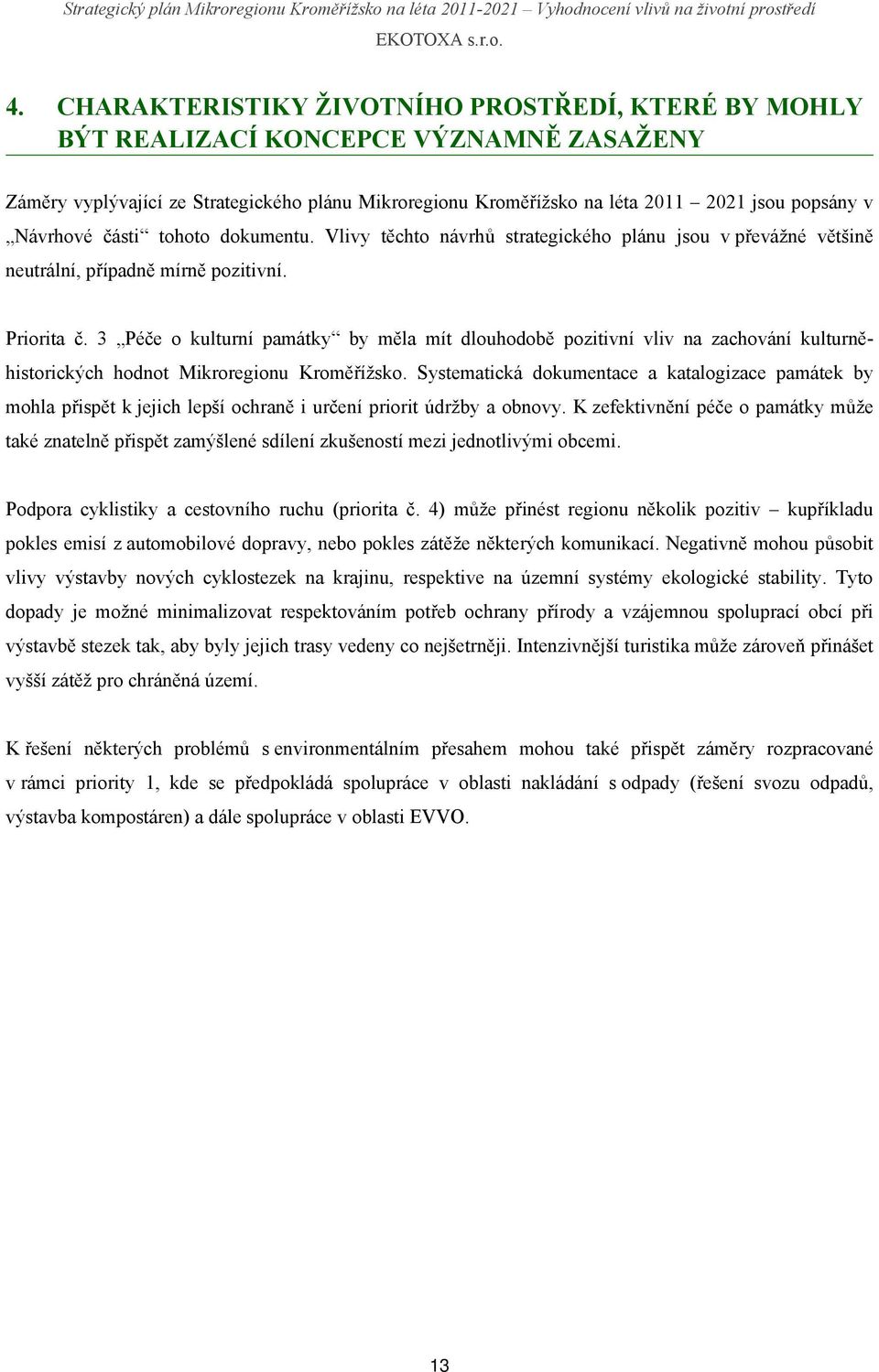 Strategický plán Mikroregionu Kroměřížsko na léta 2011-2021 – Vyhodnocení vlivů na životní prostředí
EKOTOXA s.r.o.

4. CHARAKTERISTIKY ŽIVOTNÍHO PROSTŘEDÍ, KTERÉ BY MOHLY BÝT REALIZACÍ KONCEPCE VÝZNAMNĚ ZASAŽENY

Záměry vyplývající ze Strategického plánu Mikroregionu Kroměřížsko na léta 2011 – 2021 jsou popsány v „Návrhové části“ tohoto dokumentu. Vlivy těchto návrhů strategického plánu jsou v převážné většině neutrální, případně mírně pozitivní.

Priorita č. 3 „Péče o kulturní památky“ by měla mít dlouhodobě pozitivní vliv na zachování kulturně-historických hodnot Mikroregionu Kroměřížsko. Systematická dokumentace a katalogizace památek by mohla přispět k jejich lepší ochraně i určení priorit údržby a obnovy. K zefektivnění péče o památky může také znatelně přispět zamýšlené sdílení zkušeností mezi jednotlivými obcemi.

Podpora cyklistiky a cestovního ruchu (priorita č. 4) může přinést regionu několik pozitiv – kupříkladu pokles emisí z automobilové dopravy, nebo pokles zátěže některých komunikací. Negativně mohou působit vlivy výstavby nových cyklostezek na krajinu, respektive na územní systémy ekologické stability. Tyto dopady je možné minimalizovat respektováním potřeb ochrany přírody a vzájemnou spoluprací obcí při výstavbě stezek tak, aby byly jejich trasy vedeny co nejšetrněji. Intenzivnější turistika může zároveň přinášet vyšší zátěž pro chráněná území.

K řešení některých problémů s environmentálním přesahem mohou také přispět záměry rozpracované v rámci priority 1, kde se předpokládá spolupráce v oblasti nakládání s odpady (řešení svozu odpadů, výstavba kompostáren) a dále spolupráce v oblasti EVVO.

13